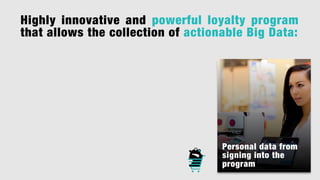 Highly innovative and powerful loyalty program that allows the collection of actionable Big Data:

Personal data from signing into the program